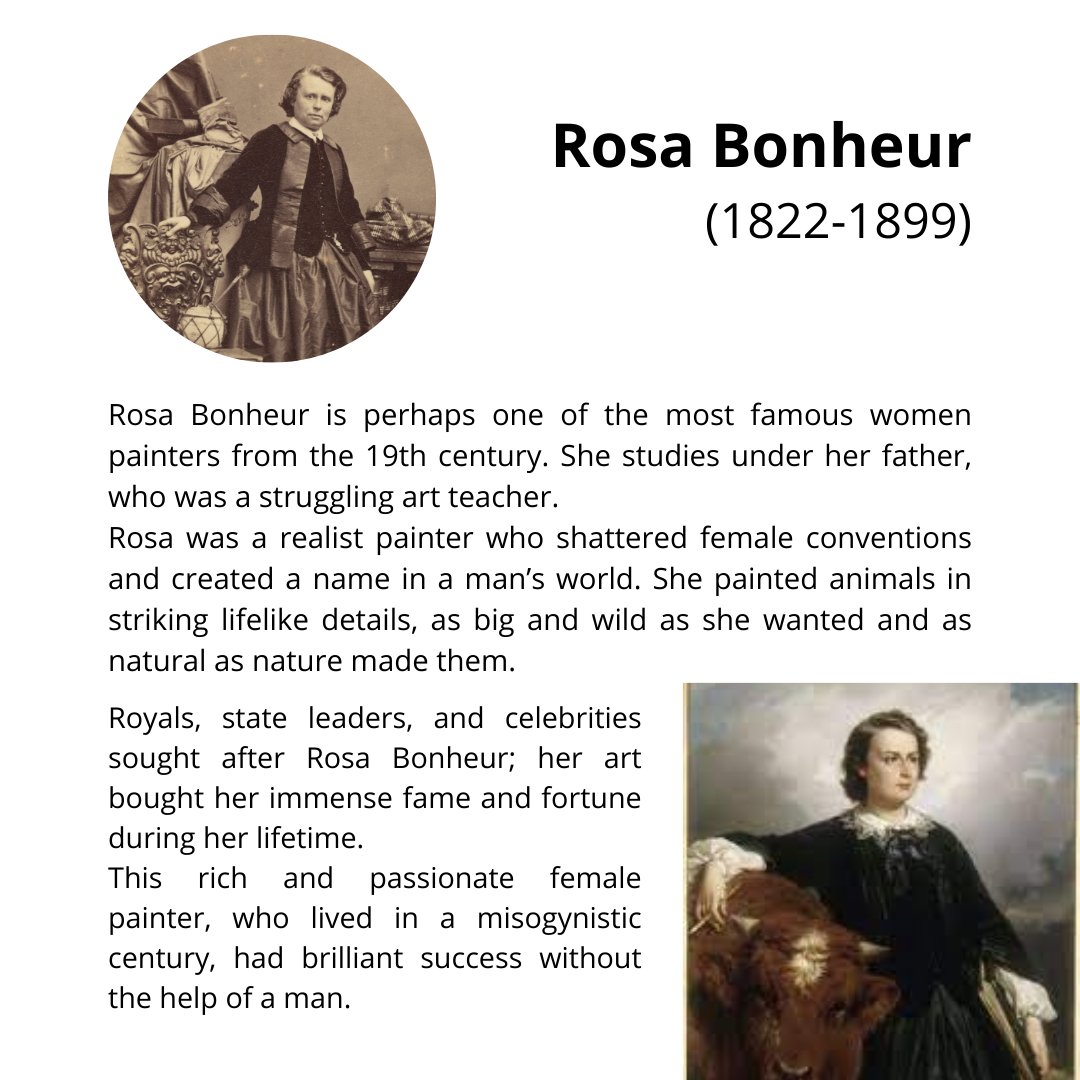 Rosa Bonheur
(1822-1899)

Rosa Bonheur is perhaps one of the most famous women painters from the 19th century. She studies under her father, who was a struggling art teacher.

Rosa was a realist painter who shattered female conventions and created a name in a man's world. She painted animals in striking lifelike details, as big and wild as she wanted and as natural as nature made them.

Royals, state leaders, and celebrities sought after Rosa Bonheur; her art bought her immense fame and fortune during her lifetime.

This rich and passionate female painter, who lived in a misogynistic century, had brilliant success without the help of a man.